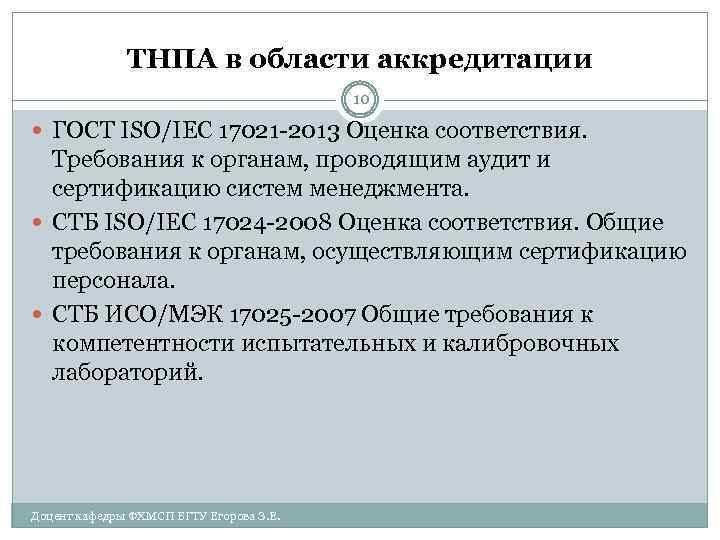 ТНПА в области аккредитации

10

ГОСТ ISO/IEC 17021-2013 Оценка соответствия. Требования к органам, проводящим аудит и сертификацию систем менеджмента.

СТБ ISO/IEC 17024-2008 Оценка соответствия. Общие требования к органам, осуществляющим сертификацию персонала.

СТБ ИСО/МЭК 17025-2007 Общие требования к компетентности испытательных и калибровочных лабораторий.

Доцент кафедры ФХМСП БГТУ Егорова З.Е.